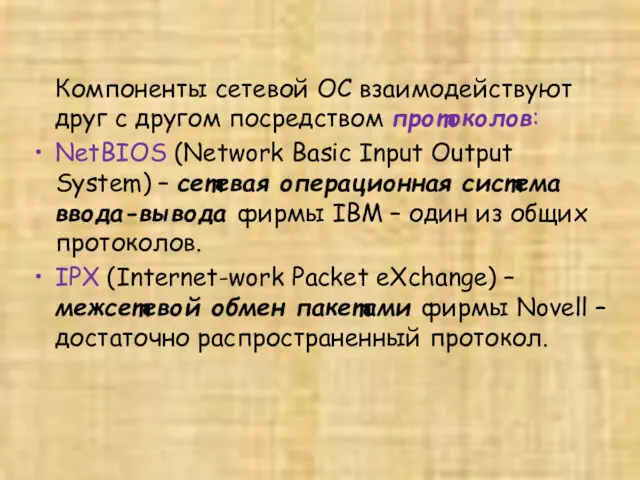 Компоненты сетевой ОС взаимодействуют друг с другом посредством протоколов:

• NetBIOS (Network Basic Input Output System) – сетевая операционная система ввода-вывода фирмы IBM – один из общих протоколов.

• IPX (Internet-work Packet eXchange) – межсетевой обмен пакетами фирмы Novell – достаточно распространенный протокол.